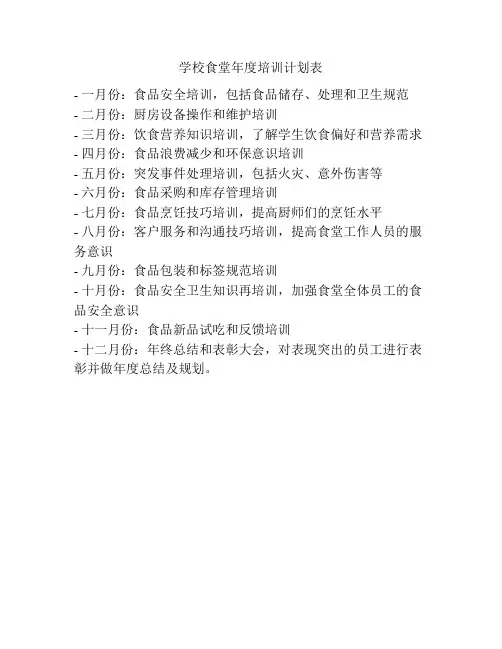 学校食堂年度培训计划表

- 一月份：食品安全培训，包括食品储存、处理和卫生规范
- 二月份：厨房设备操作和维护培训
- 三月份：饮食营养知识培训，了解学生饮食偏好和营养需求
- 四月份：食品浪费减少和环保意识培训
- 五月份：突发事件处理培训，包括火灾、意外伤害等
- 六月份：食品采购和库存管理培训
- 七月份：食品烹饪技巧培训，提高厨师们的烹饪水平
- 八月份：客户服务和沟通技巧培训，提高食堂工作人员的服务意识
- 九月份：食品包装和标签规范培训
- 十月份：食品安全卫生知识再培训，加强食堂全体员工的食品安全意识
- 十一月份：食品新品试吃和反馈培训
- 十二月份：年终总结和表彰大会，对表现突出的员工进行表彰并做年度总结及规划。